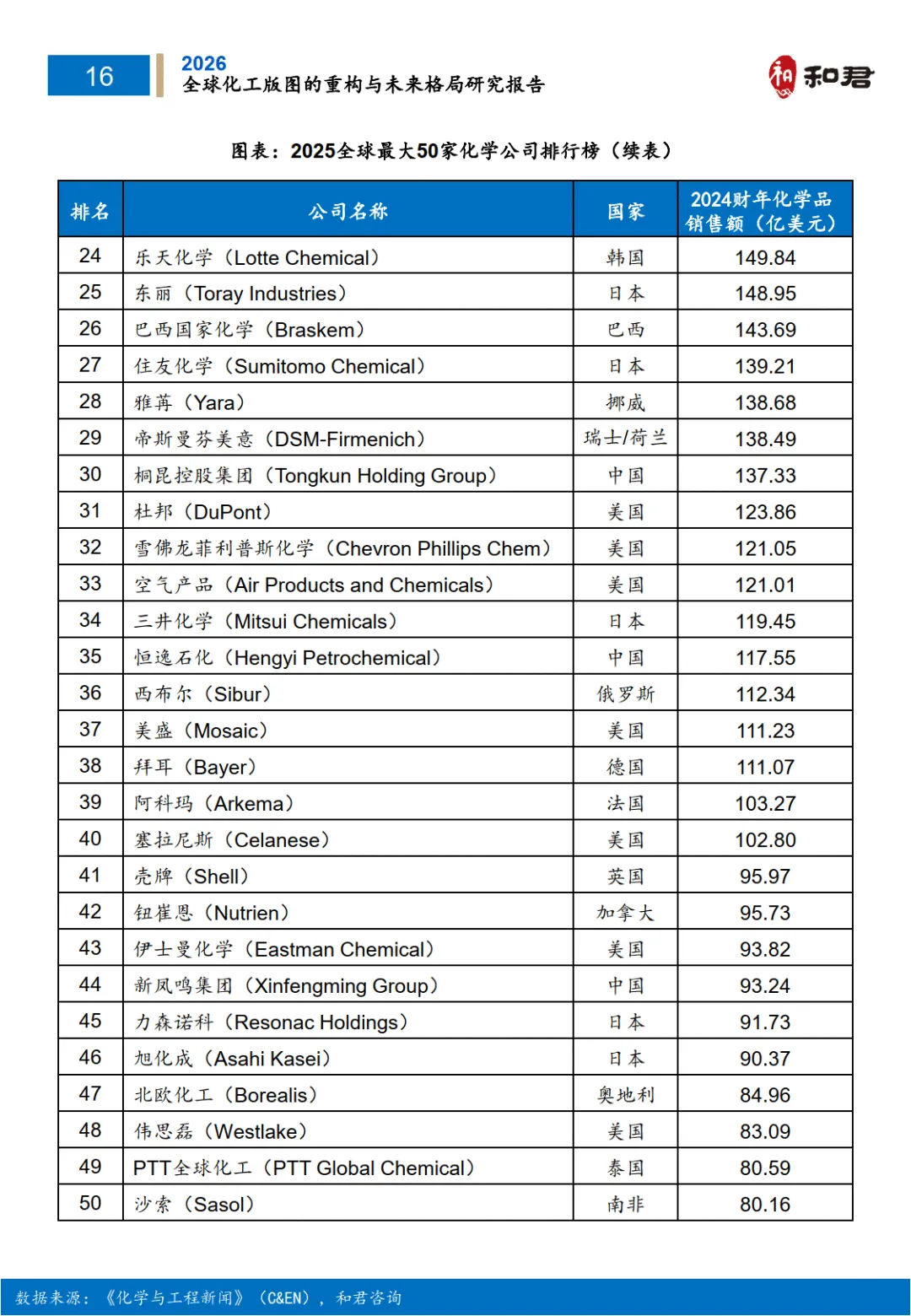 16
2026
全球化工版图的重构与未来格局研究报告

和君

图表：2025全球最大50家化学公司排行榜（续表）

| 排名 | 公司名称 | 国家 | 2024财年化学品销售额（亿美元） |
|---|---|---|---|
| 24 | 乐天化学（Lotte Chemical） | 韩国 | 149.84 |
| 25 | 东丽（Toray Industries） | 日本 | 148.95 |
| 26 | 巴西国家化学（Braskem） | 巴西 | 143.69 |
| 27 | 住友化学（Sumitomo Chemical） | 日本 | 139.21 |
| 28 | 雅苒（Yara） | 挪威 | 138.68 |
| 29 | 帝斯曼芬美意（DSM-Firmenich） | 瑞士/荷兰 | 138.49 |
| 30 | 桐昆控股集团（Tongkun Holding Group） | 中国 | 137.33 |
| 31 | 杜邦（DuPont） | 美国 | 123.86 |
| 32 | 雪佛龙菲利普斯化学（Chevron Phillips Chem） | 美国 | 121.05 |
| 33 | 空气产品（Air Products and Chemicals） | 美国 | 121.01 |
| 34 | 三井化学（Mitsui Chemicals） | 日本 | 119.45 |
| 35 | 恒逸石化（Hengyi Petrochemical） | 中国 | 117.55 |
| 36 | 西布尔（Sibur） | 俄罗斯 | 112.34 |
| 37 | 美盛（Mosaic） | 美国 | 111.23 |
| 38 | 拜耳（Bayer） | 德国 | 111.07 |
| 39 | 阿科玛（Arkema） | 法国 | 103.27 |
| 40 | 塞拉尼斯（Celanese） | 美国 | 102.80 |
| 41 | 壳牌（Shell） | 英国 | 95.97 |
| 42 | 钮崔恩（Nutrien） | 加拿大 | 95.73 |
| 43 | 伊士曼化学（Eastman Chemical） | 美国 | 93.82 |
| 44 | 新凤鸣集团（Xinfengming Group） | 中国 | 93.24 |
| 45 | 力森诺科（Resonac Holdings） | 日本 | 91.73 |
| 46 | 旭化成（Asahi Kasei） | 日本 | 90.37 |
| 47 | 北欧化工（Borealis） | 奥地利 | 84.96 |
| 48 | 伟思磊（Westlake） | 美国 | 83.09 |
| 49 | PTT全球化工（PTT Global Chemical） | 泰国 | 80.59 |
| 50 | 沙索（Sasol） | 南非 | 80.16 |

数据来源：《化学与工程新闻》（C&EN），和君咨询